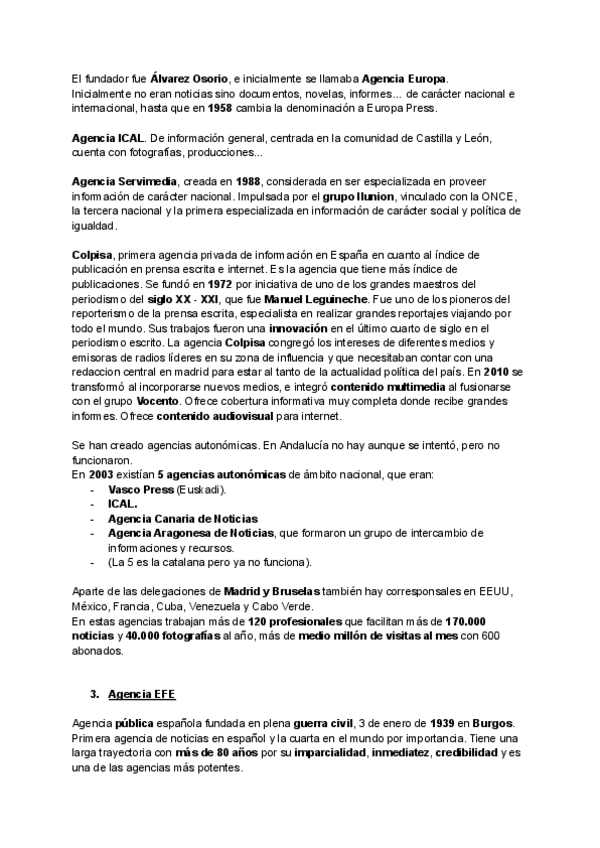 El fundador fue Álvarez Osorio, e inicialmente se llamaba Agencia Europa. Inicialmente no eran noticias sino documentos, novelas, informes... de carácter nacional e internacional, hasta que en 1958 cambia la denominación a Europa Press.

Agencia ICAL. De información general, centrada en la comunidad de Castilla y León, cuenta con fotografías, producciones...

Agencia Servimedia, creada en 1988, considerada en ser especializada en proveer información de carácter nacional. Impulsada por el grupo Ilunion, vinculado con la ONCE, la tercera nacional y la primera especializada en información de carácter social y política de igualdad.

Colpisa, primera agencia privada de información en España en cuanto al índice de publicación en prensa escrita e internet. Es la agencia que tiene más índice de publicaciones. Se fundó en 1972 por iniciativa de uno de los grandes maestros del periodismo del siglo XX - XXI, que fue Manuel Leguineche. Fue uno de los pioneros del reporterismo de la prensa escrita, especialista en realizar grandes reportajes viajando por todo el mundo. Sus trabajos fueron una innovación en el último cuarto de siglo en el periodismo escrito. La agencia Colpisa congregó los intereses de diferentes medios y emisoras de radios líderes en su zona de influencia y que necesitaban contar con una redaccion central en madrid para estar al tanto de la actualidad política del país. En 2010 se transformó al incorporarse nuevos medios, e integró contenido multimedia al fusionarse con el grupo Vocento. Ofrece cobertura informativa muy completa donde recibe grandes informes. Ofrece contenido audiovisual para internet.

Se han creado agencias autonómicas. En Andalucía no hay aunque se intentó, pero no funcionaron.
En 2003 existían 5 agencias autonómicas de ámbito nacional, que eran:
- Vasco Press (Euskadi).
- ICAL.
- Agencia Canaria de Noticias
- Agencia Aragonesa de Noticias, que formaron un grupo de intercambio de informaciones y recursos.
- (La 5 es la catalana pero ya no funciona).

Aparte de las delegaciones de Madrid y Bruselas también hay corresponsales en EEUU, México, Francia, Cuba, Venezuela y Cabo Verde.
En estas agencias trabajan más de 120 profesionales que facilitan más de 170.000 noticias y 40.000 fotografías al año, más de medio millón de visitas al mes con 600 abonados.

3. Agencia EFE

Agencia pública española fundada en plena guerra civil, 3 de enero de 1939 en Burgos. Primera agencia de noticias en español y la cuarta en el mundo por importancia. Tiene una larga trayectoria con más de 80 años por su imparcialidad, inmediatez, credibilidad y es una de las agencias más potentes.